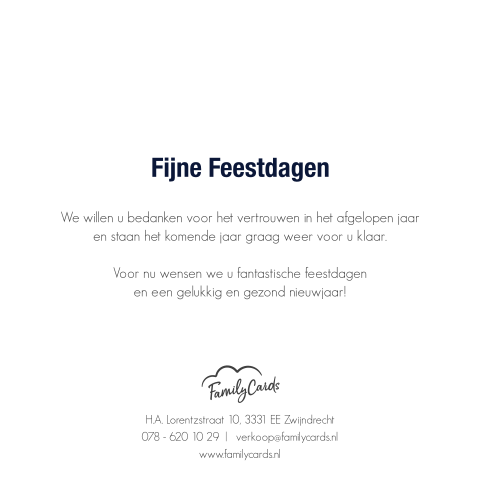 Fijne Feestdagen

We willen u bedanken voor het vertrouwen in het afgelopen jaar en staan het komende jaar graag weer voor u klaar.

Voor nu wensen we u fantastische feestdagen en een gelukkig en gezond nieuwjaar!

FamilyCards

H.A. Lorentzstraat 10, 3331 EE Zwijndrecht
078 - 620 10 29 | verkoop@familycards.nl
www.familycards.nl